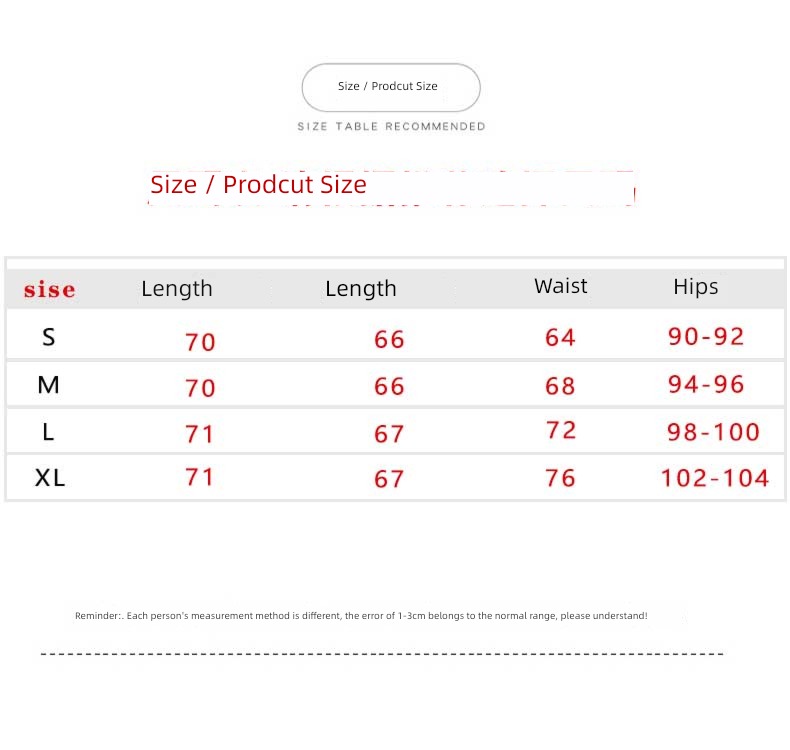 Size / Prodcut Size

SIZE TABLE RECOMMENDED

Size / Prodcut Size

| sise | Length | Length | Waist | Hips |
|---|---|---|---|---|
| S | 70 | 66 | 64 | 90-92 |
| M | 70 | 66 | 68 | 94-96 |
| L | 71 | 67 | 72 | 98-100 |
| XL | 71 | 67 | 76 | 102-104 |

Reminder:. Each person's measurement method is different, the error of 1-3cm belongs to the normal range, please understand!